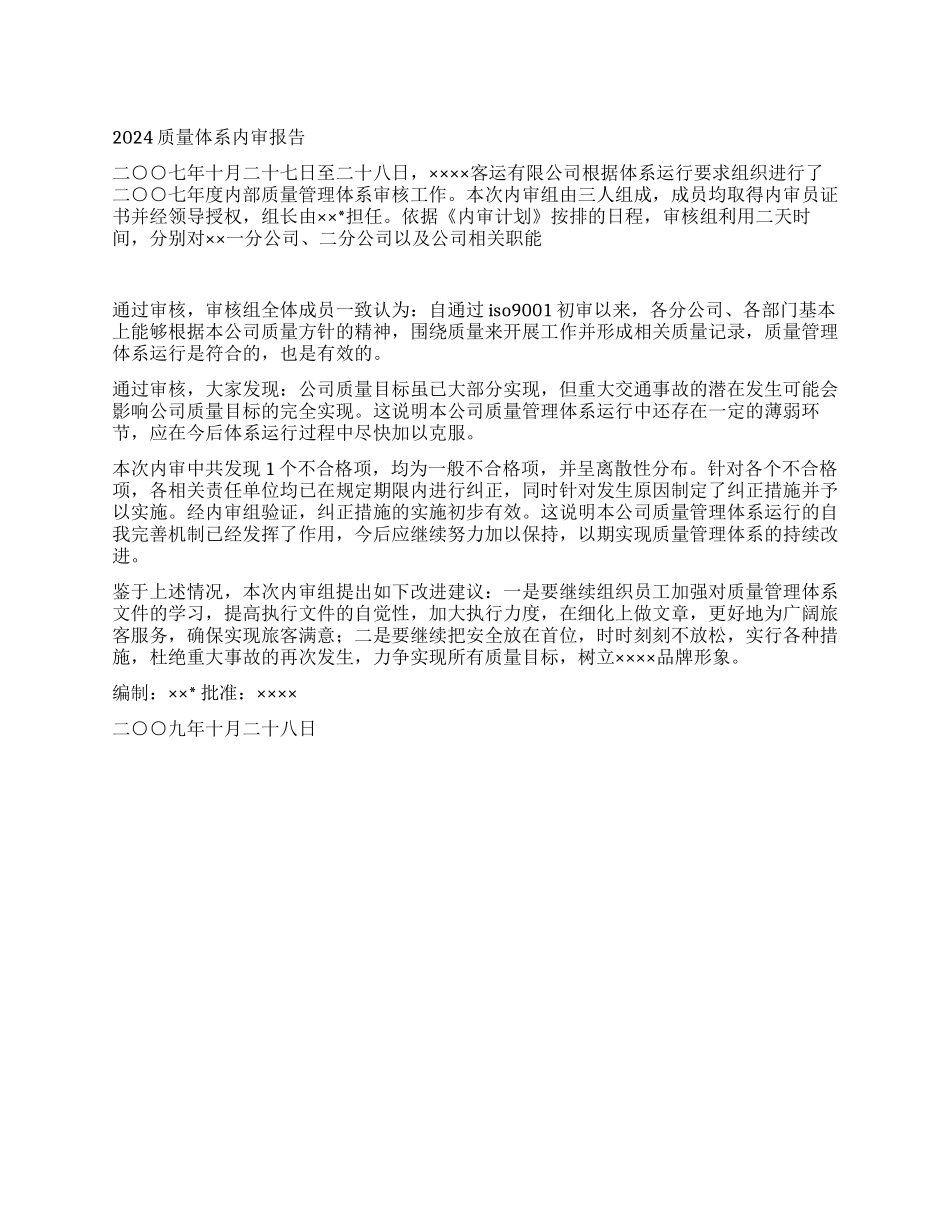 2024 质量体系内审报告

二〇〇七年十月二十七日至二十八日，××××客运有限公司根据体系运行要求组织进行了二〇〇七年度内部质量管理体系审核工作。本次内审组由三人组成，成员均取得内审员证书并经领导授权，组长由××*担任。依据《内审计划》按排的日程，审核组利用二天时间，分别对××一分公司、二分公司以及公司相关职能

通过审核，审核组全体成员一致认为：自通过 iso9001 初审以来，各分公司、各部门基本上能够根据本公司质量方针的精神，围绕质量来开展工作并形成相关质量记录，质量管理体系运行是符合的，也是有效的。

通过审核，大家发现：公司质量目标虽已大部分实现，但重大交通事故的潜在发生可能会影响公司质量目标的完全实现。这说明本公司质量管理体系运行中还存在一定的薄弱环节，应在今后体系运行过程中尽快加以克服。

本次内审中共发现 1 个不合格项，均为一般不合格项，并呈离散性分布。针对各个不合格项，各相关责任单位均已在规定期限内进行纠正，同时针对发生原因制定了纠正措施并予以实施。经内审组验证，纠正措施的实施初步有效。这说明本公司质量管理体系运行的自我完善机制已经发挥了作用，今后应继续努力加以保持，以期实现质量管理体系的持续改进。

鉴于上述情况，本次内审组提出如下改进建议：一是要继续组织员工加强对质量管理体系文件的学习，提高执行文件的自觉性，加大执行力度，在细化上做文章，更好地为广阔旅客服务，确保实现旅客满意；二是要继续把安全放在首位，时时刻刻不放松，实行各种措施，杜绝重大事故的再次发生，力争实现所有质量目标，树立××××品牌形象。

编制：××* 批准：××××

二〇〇九年十月二十八日